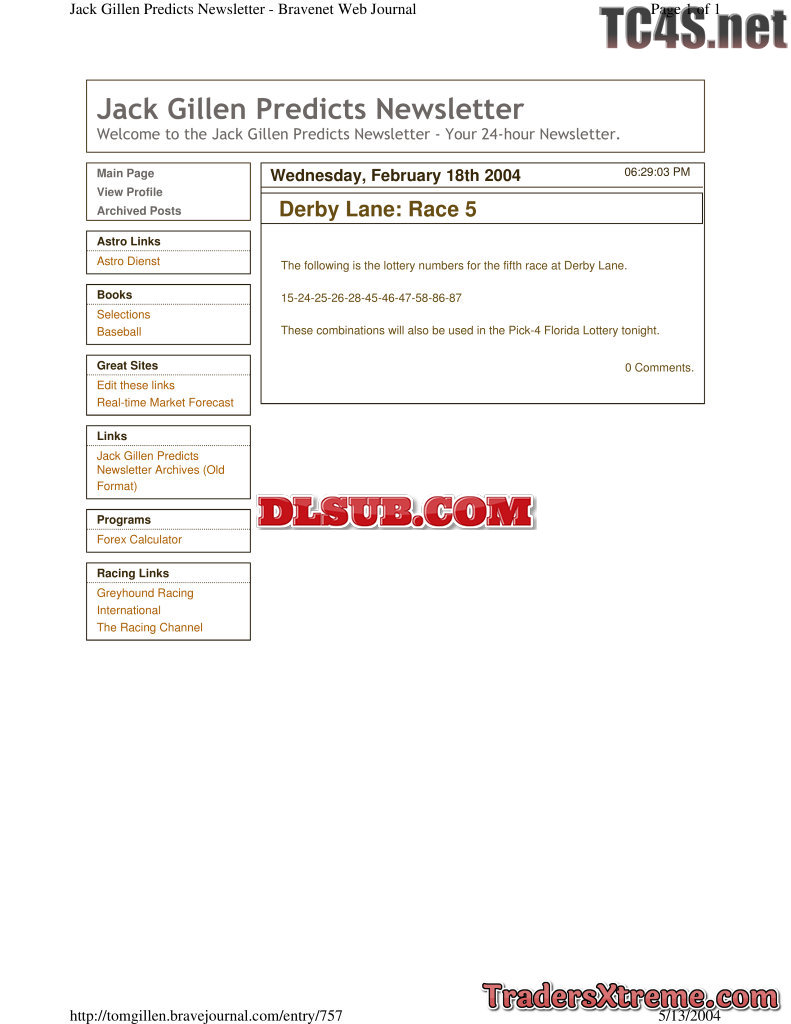 Jack Gillen Predicts Newsletter - Bravenet Web Journal

Page 1 of 1

Jack Gillen Predicts Newsletter

Welcome to the Jack Gillen Predicts Newsletter - Your 24-hour Newsletter.

Main Page
View Profile
Archived Posts

Astro Links
Astro Dienst

Books
Selections
Baseball

Great Sites
Edit these links
Real-time Market Forecast

Links
Jack Gillen Predicts Newsletter Archives (Old Format)

Programs
Forex Calculator

Racing Links
Greyhound Racing International
The Racing Channel

Wednesday, February 18th 2004

06:29:03 PM

Derby Lane: Race 5

The following is the lottery numbers for the fifth race at Derby Lane.

15-24-25-26-28-45-46-47-58-86-87

These combinations will also be used in the Pick-4 Florida Lottery tonight.

0 Comments.

http://tomgillen.bravejournal.com/entry/757

5/13/2004

TC4S.net

DLSUB.COM

TradersXtreme.com